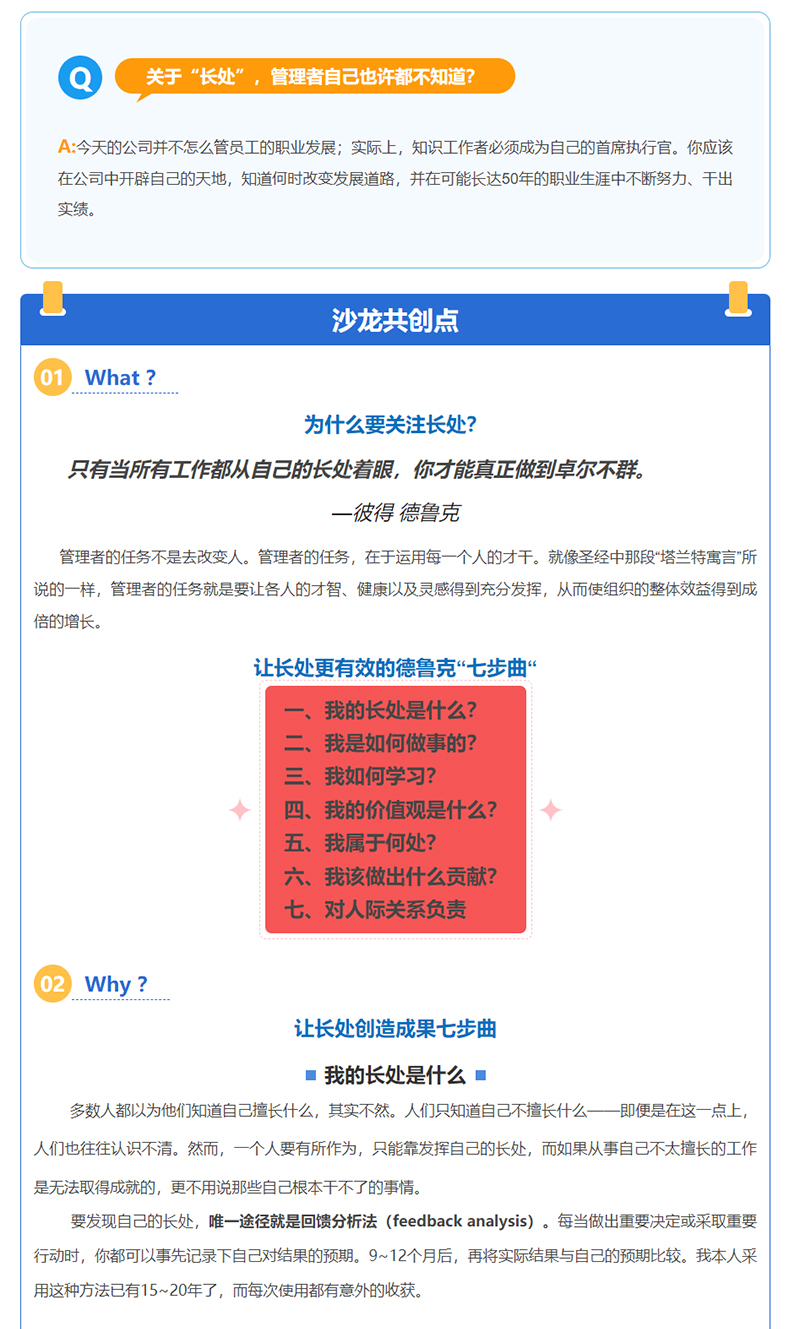 Q 关于“长处”，管理者自己也许都不知道?

A:今天的公司并不怎么管员工的职业发展；实际上，知识工作者必须成为自己的首席执行官。你应该在公司中开辟自己的天地，知道何时改变发展道路，并在可能长达50年的职业生涯中不断努力、干出实绩。

沙龙共创点

01 What ?

为什么要关注长处?

只有当所有工作都从自己的长处着眼，你才能真正做到卓尔不群。

—彼得 德鲁克

管理者的任务不是去改变人。管理者的任务，在于运用每一个人的才干。就像圣经中那段“塔兰特寓言”所说的一样，管理者的任务就是要让各人的才智、健康以及灵感得到充分发挥，从而使组织的整体效益得到成倍的增长。

让长处更有效的德鲁克“七步曲“

一、我的长处是什么?
二、我是如何做事的?
三、我如何学习?
四、我的价值观是什么?
五、我属于何处?
六、我该做出什么贡献?
七、对人际关系负责

02 Why ?

让长处创造成果七步曲

我的长处是什么

多数人都以为他们知道自己擅长什么，其实不然。人们只知道自己不擅长什么——即便是在这一点上，人们也往往认识不清。然而，一个人要有所作为，只能靠发挥自己的长处，而如果从事自己不太擅长的工作是无法取得成就的，更不用说那些自己根本干不了的事情。

要发现自己的长处，唯一途径就是回馈分析法（feedback analysis）。每当做出重要决定或采取重要行动时，你都可以事先记录下自己对结果的预期。9~12个月后，再将实际结果与自己的预期比较。我本人采用这种方法已有15~20年了，而每次使用都有意外的收获。